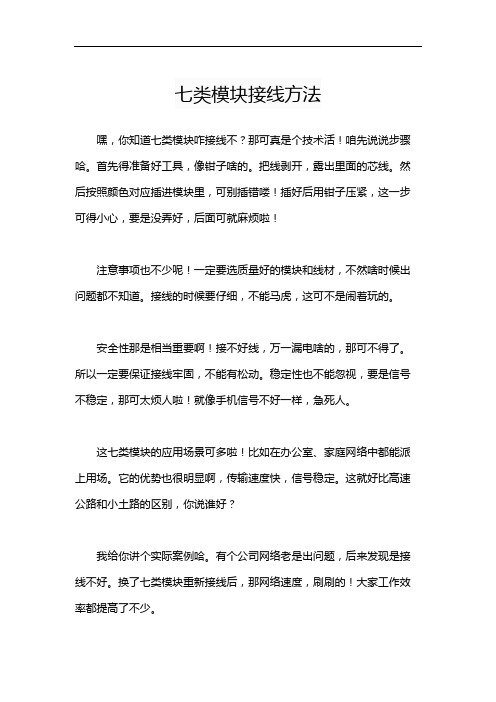 七类模块接线方法

嘿，你知道七类模块咋接线不？那可真是个技术活！咱先说说步骤哈。首先得准备好工具，像钳子啥的。把线剥开，露出里面的芯线。然后按照颜色对应插进模块里，可别插错喽！插好后用钳子压紧，这一步可得小心，要是没弄好，后面可就麻烦啦！

注意事项也不少呢！一定要选质量好的模块和线材，不然啥时候出问题都不知道。接线的时候要仔细，不能马虎，这可不是闹着玩的。

安全性那是相当重要啊！接不好线，万一漏电啥的，那可不得了。所以一定要保证接线牢固，不能有松动。稳定性也不能忽视，要是信号不稳定，那可太烦人啦！就像手机信号不好一样，急死人。

这七类模块的应用场景可多啦！比如在办公室、家庭网络中都能派上用场。它的优势也很明显啊，传输速度快，信号稳定。这就好比高速公路和小土路的区别，你说谁好？

我给你讲个实际案例哈。有个公司网络老是出问题，后来发现是接线不好。换了七类模块重新接线后，那网络速度，刷刷的！大家工作效率都提高了不少。